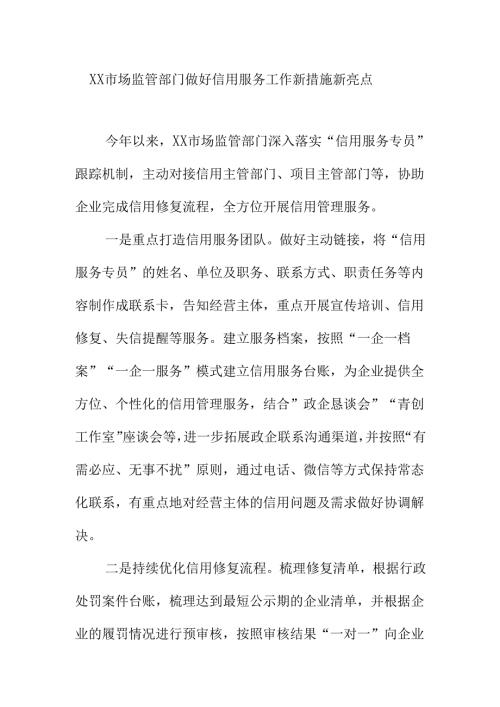 XX市场监管部门做好信用服务工作新措施新亮点

今年以来，XX市场监管部门深入落实“信用服务专员”跟踪机制，主动对接信用主管部门、项目主管部门等，协助企业完成信用修复流程，全方位开展信用管理服务。

一是重点打造信用服务团队。做好主动链接，将“信用服务专员”的姓名、单位及职务、联系方式、职责任务等内容制作成联系卡，告知经营主体，重点开展宣传培训、信用修复、失信提醒等服务。建立服务档案，按照“一企一档案”“一企一服务”模式建立信用服务台账，为企业提供全方位、个性化的信用管理服务，结合”政企恳谈会”“青创工作室”座谈会等，进一步拓展政企联系沟通渠道，并按照“有需必应、无事不扰”原则，通过电话、微信等方式保持常态化联系，有重点地对经营主体的信用问题及需求做好协调解决。

二是持续优化信用修复流程。梳理修复清单，根据行政处罚案件台账，梳理达到最短公示期的企业清单，并根据企业的履罚情况进行预审核，按照审核结果“一对一”向企业